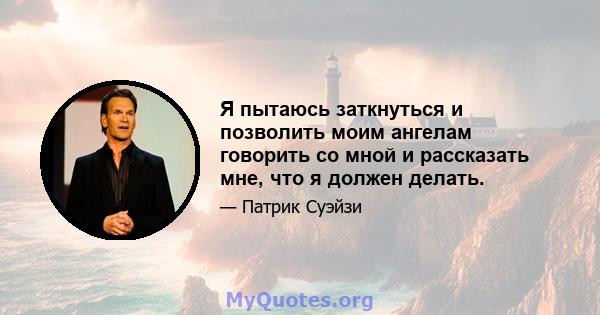 Я пытаюсь заткнуться и позволить моим ангелам говорить со мной и рассказать мне, что я должен делать.

— Патрик Суэйзи

MyQuotes.org